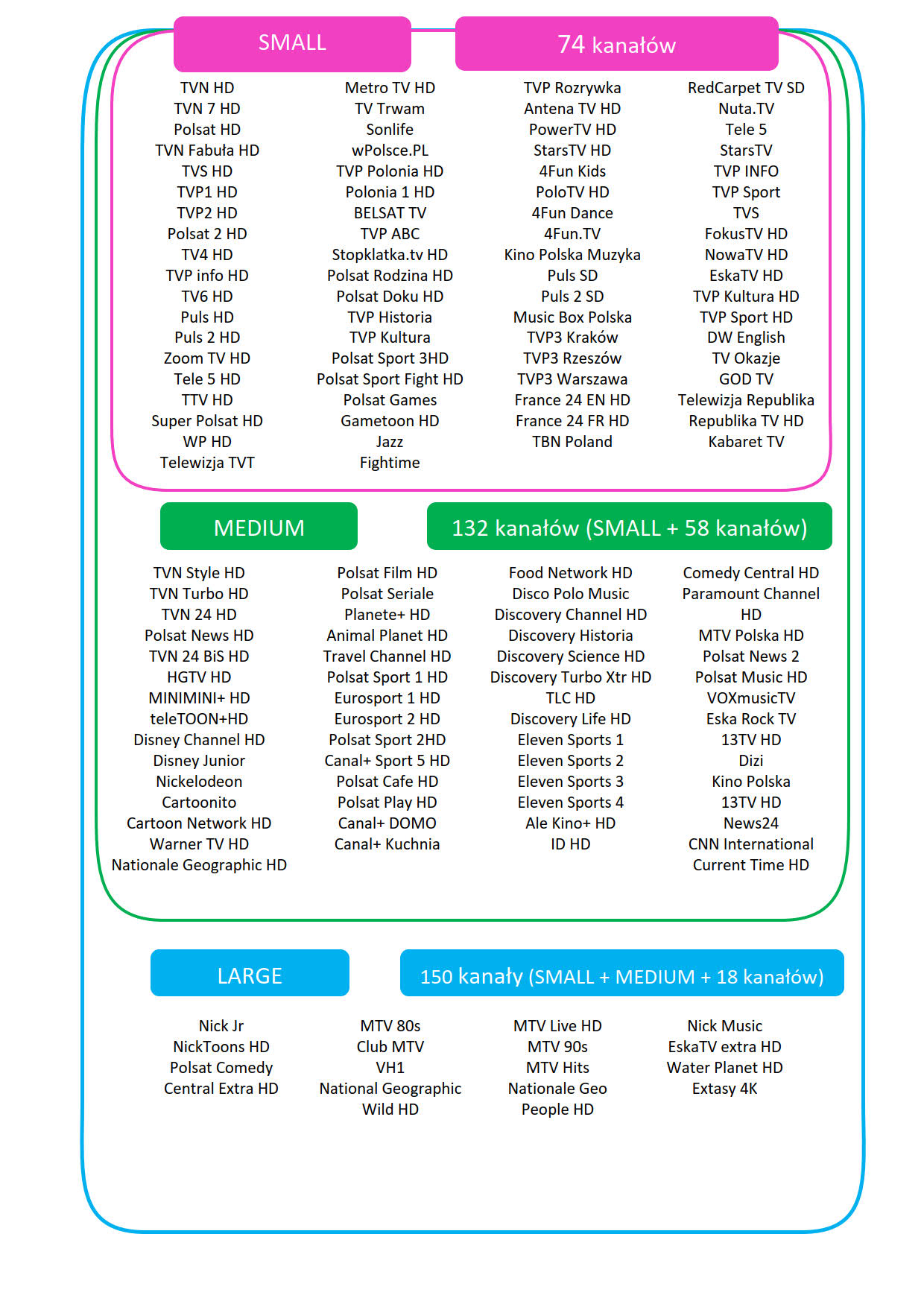 SMALL

74 kanałów

TVN HD
TVN 7 HD
Polsat HD
TVN Fabuła HD
TVS HD
TVP1 HD
TVP2 HD
Polsat 2 HD
TV4 HD
TVP info HD
TV6 HD
Puls HD
Puls 2 HD
Zoom TV HD
Tele 5 HD
TTV HD
Super Polsat HD
WP HD
Telewizja TVT

Metro TV HD
TV Trwam
Sonlife
wPolsce.PL
TVP Polonia HD
Polonia 1 HD
BELSAT TV
TVP ABC
Stopklatka.tv HD
Polsat Rodzina HD
Polsat Doku HD
TVP Historia
TVP Kultura
Polsat Sport 3HD
Polsat Sport Fight HD
Polsat Games
Gametoon HD
Jazz
Fightime

TVP Rozrywka
Antena TV HD
PowerTV HD
StarsTV HD
4Fun Kids
PoloTV HD
4Fun Dance
4Fun.TV
Kino Polska Muzyka
Puls SD
Puls 2 SD
Music Box Polska
TVP3 Kraków
TVP3 Rzeszów
TVP3 Warszawa
France 24 EN HD
France 24 FR HD
TBN Poland

RedCarpet TV SD
Nuta.TV
Tele 5
StarsTV
TVP INFO
TVP Sport
TVS
FokusTV HD
NowaTV HD
EskaTV HD
TVP Kultura HD
TVP Sport HD
DW English
TV Okazje
GOD TV
Telewizja Republika
Republika TV HD
Kabaret TV

MEDIUM

132 kanałów (SMALL + 58 kanałów)

TVN Style HD
TVN Turbo HD
TVN 24 HD
Polsat News HD
TVN 24 BiS HD
HGTV HD
MINIMINI+ HD
teleTOON+HD
Disney Channel HD
Disney Junior
Nickelodeon
Cartoonito
Cartoon Network HD
Warner TV HD
Nationale Geographic HD

Polsat Film HD
Polsat Seriale
Planete+ HD
Animal Planet HD
Travel Channel HD
Polsat Sport 1 HD
Eurosport 1 HD
Eurosport 2 HD
Polsat Sport 2HD
Canal+ Sport 5 HD
Polsat Cafe HD
Polsat Play HD
Canal+ DOMO
Canal+ Kuchnia

Food Network HD
Disco Polo Music
Discovery Channel HD
Discovery Historia
Discovery Science HD
Discovery Turbo Xtr HD
TLC HD
Discovery Life HD
Eleven Sports 1
Eleven Sports 2
Eleven Sports 3
Eleven Sports 4
Ale Kino+ HD
ID HD

Comedy Central HD
Paramount Channel HD
MTV Polska HD
Polsat News 2
Polsat Music HD
VOXmusicTV
Eska Rock TV
13TV HD
Dizi
Kino Polska
13TV HD
News24
CNN International
Current Time HD

LARGE

150 kanały (SMALL + MEDIUM + 18 kanałów)

Nick Jr
NickToons HD
Polsat Comedy
Central Extra HD

MTV 80s
Club MTV
VH1
National Geographic Wild HD

MTV Live HD
MTV 90s
MTV Hits
Nationale Geo
People HD

Nick Music
EskaTV extra HD
Water Planet HD
Extasy 4K